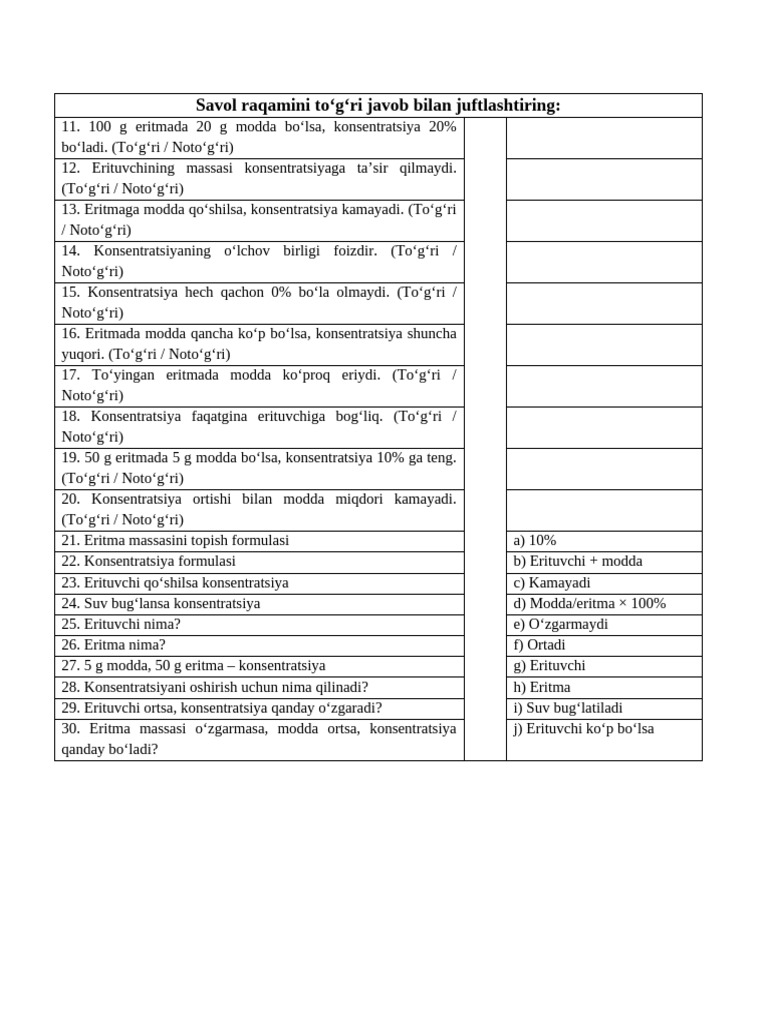 | Savol raqamini to‘g‘ri javob bilan juftlashtiring: | | |
|---|---|---|
| 11. 100 g eritmada 20 g modda bo‘lsa, konsentratsiya 20% bo‘ladi. (To‘g‘ri / Noto‘g‘ri) | | |
| 12. Erituvchining massasi konsentratsiyaga ta’sir qilmaydi. (To‘g‘ri / Noto‘g‘ri) | | |
| 13. Eritmaga modda qo‘shilsa, konsentratsiya kamayadi. (To‘g‘ri / Noto‘g‘ri) | | |
| 14. Konsentratsiyaning o‘lchov birligi foizdir. (To‘g‘ri / Noto‘g‘ri) | | |
| 15. Konsentratsiya hech qachon 0% bo‘la olmaydi. (To‘g‘ri / Noto‘g‘ri) | | |
| 16. Eritmada modda qancha ko‘p bo‘lsa, konsentratsiya shuncha yuqori. (To‘g‘ri / Noto‘g‘ri) | | |
| 17. To‘yingan eritmada modda ko‘proq eriydi. (To‘g‘ri / Noto‘g‘ri) | | |
| 18. Konsentratsiya faqatgina erituvchiga bog‘liq. (To‘g‘ri / Noto‘g‘ri) | | |
| 19. 50 g eritmada 5 g modda bo‘lsa, konsentratsiya 10% ga teng. (To‘g‘ri / Noto‘g‘ri) | | |
| 20. Konsentratsiya ortishi bilan modda miqdori kamayadi. (To‘g‘ri / Noto‘g‘ri) | | |
| 21. Eritma massasini topish formulasi | | a) 10% |
| 22. Konsentratsiya formulasi | | b) Erituvchi + modda |
| 23. Erituvchi qo‘shilsa konsentratsiya | | c) Kamayadi |
| 24. Suv bug‘lansa konsentratsiya | | d) Modda/eritma × 100% |
| 25. Erituvchi nima? | | e) O‘zgarmaydi |
| 26. Eritma nima? | | f) Ortadi |
| 27. 5 g modda, 50 g eritma – konsentratsiya | | g) Erituvchi |
| 28. Konsentratsiyani oshirish uchun nima qilinadi? | | h) Eritma |
| 29. Erituvchi ortsa, konsentratsiya qanday o‘zgaradi? | | i) Suv bug‘latiladi |
| 30. Eritma massasi o‘zgarmasa, modda ortsa, konsentratsiya qanday bo‘ladi? | | j) Erituvchi ko‘p bo‘lsa |